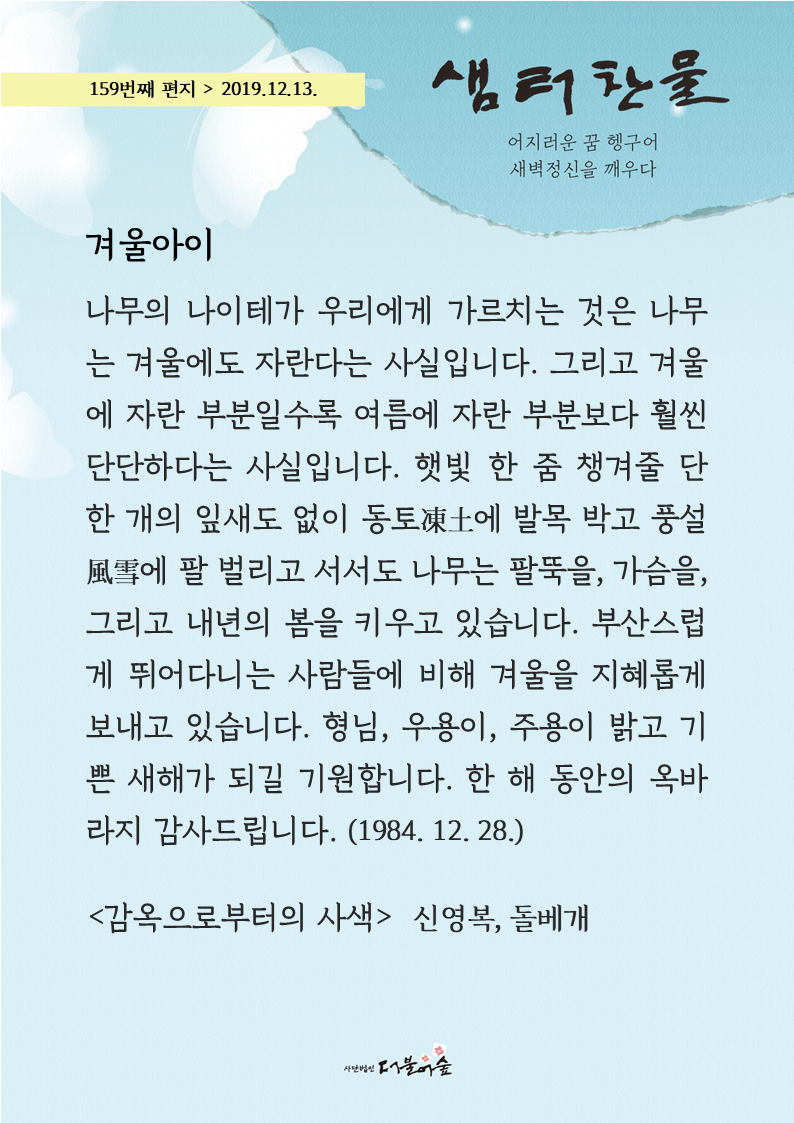 159번째 편지 > 2019.12.13.

샘터찬물

어지러운 꿈 헹구어
새벽정신을 깨우다

겨울아이

나무의 나이테가 우리에게 가르치는 것은 나무는 겨울에도 자란다는 사실입니다. 그리고 겨울에 자란 부분일수록 여름에 자란 부분보다 훨씬 단단하다는 사실입니다. 햇빛 한 줌 챙겨줄 단 한 개의 잎새도 없이 동토凍土에 발목 박고 풍설風雪에 팔 벌리고 서서도 나무는 팔뚝을, 가슴을, 그리고 내년의 봄을 키우고 있습니다. 부산스럽게 뛰어다니는 사람들에 비해 겨울을 지혜롭게 보내고 있습니다. 형님, 우용이, 주용이 밝고 기쁜 새해가 되길 기원합니다. 한 해 동안의 옥바라지 감사드립니다. (1984. 12. 28.)

<감옥으로부터의 사색> 신영복, 돌베개

사단법인 더불어숲